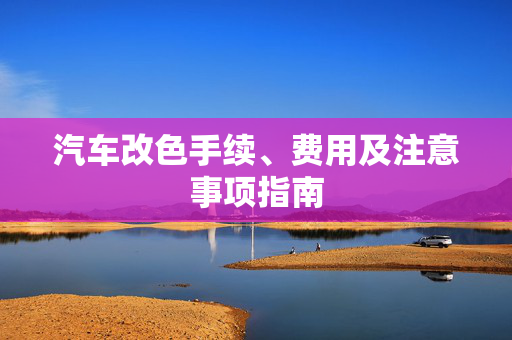 汽车改色手续、费用及注意事项指南